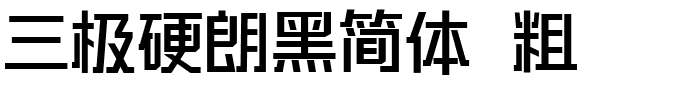 三极硬朗黑简体 粗